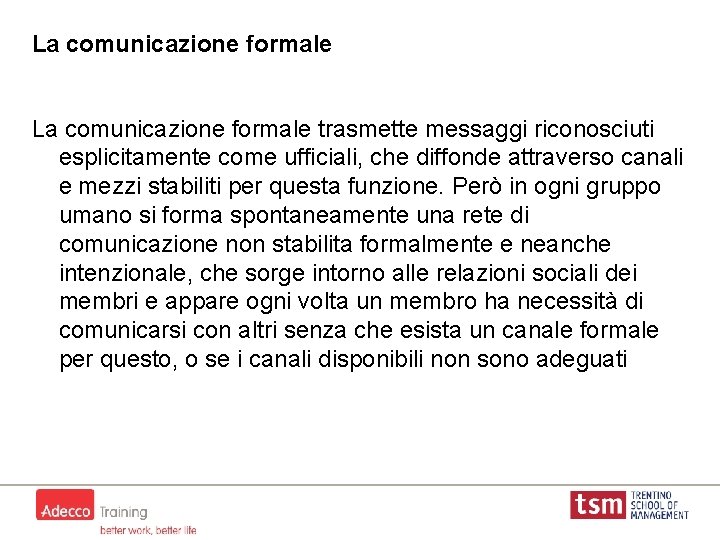 La comunicazione formale

La comunicazione formale trasmette messaggi riconosciuti esplicitamente come ufficiali, che diffonde attraverso canali e mezzi stabiliti per questa funzione. Però in ogni gruppo umano si forma spontaneamente una rete di comunicazione non stabilita formalmente e neanche intenzionale, che sorge intorno alle relazioni sociali dei membri e appare ogni volta un membro ha necessità di comunicarsi con altri senza che esista un canale formale per questo, o se i canali disponibili non sono adeguati

Adecco Training
better work, better life

tsm TRENTINO SCHOOL OF MANAGEMENT